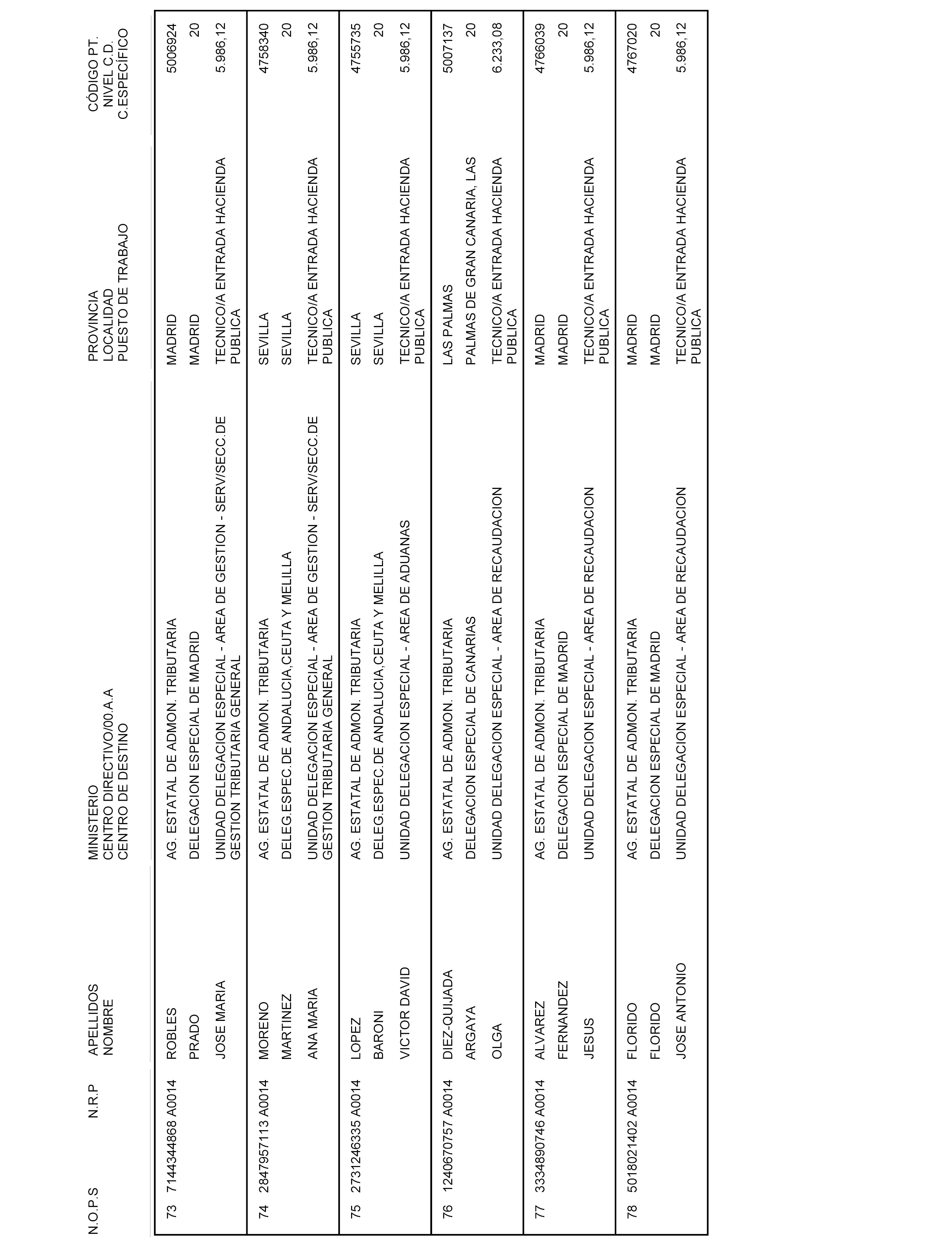 | N.O.P.S | N.R.P | APELLIDOS NOMBRE | MINISTERIO CENTRO DIRECTIVO/00.A.A CENTRO DE DESTINO | PROVINCIA LOCALIDAD PUESTO DE TRABAJO | CÓDIGO PT. NIVEL C.D. C.ESPECÍFICO |
|---|---|---|---|---|---|
| 73 | 7144344868 A0014 | ROBLES PRADO JOSE MARIA | AG. ESTATAL DE ADMON. TRIBUTARIA DELEGACION ESPECIAL DE MADRID UNIDAD DELEGACION ESPECIAL - AREA DE GESTION - SERV/SECC.DE GESTION TRIBUTARIA GENERAL | MADRID MADRID TECNICO/A ENTRADA HACIENDA PUBLICA | 5006924 20 5.986,12 |
| 74 | 2847957113 A0014 | MORENO MARTINEZ ANA MARIA | AG. ESTATAL DE ADMON. TRIBUTARIA DELEG.ESPEC.DE ANDALUCIA,CEUTA Y MELILLA UNIDAD DELEGACION ESPECIAL - AREA DE GESTION - SERV/SECC.DE GESTION TRIBUTARIA GENERAL | SEVILLA SEVILLA TECNICO/A ENTRADA HACIENDA PUBLICA | 4758340 20 5.986,12 |
| 75 | 2731246335 A0014 | LOPEZ BARONI VICTOR DAVID | AG. ESTATAL DE ADMON. TRIBUTARIA DELEG.ESPEC.DE ANDALUCIA,CEUTA Y MELILLA UNIDAD DELEGACION ESPECIAL - AREA DE ADUANAS | SEVILLA SEVILLA TECNICO/A ENTRADA HACIENDA PUBLICA | 4755735 20 5.986,12 |
| 76 | 1240670757 A0014 | DIEZ-QUIJADA ARGAYA OLGA | AG. ESTATAL DE ADMON. TRIBUTARIA DELEGACION ESPECIAL DE CANARIAS UNIDAD DELEGACION ESPECIAL - AREA DE RECAUDACION | LAS PALMAS PALMAS DE GRAN CANARIA, LAS TECNICO/A ENTRADA HACIENDA PUBLICA | 5007137 20 6.233,08 |
| 77 | 3334890746 A0014 | ALVAREZ FERNANDEZ JESUS | AG. ESTATAL DE ADMON. TRIBUTARIA DELEGACION ESPECIAL DE MADRID UNIDAD DELEGACION ESPECIAL - AREA DE RECAUDACION | MADRID MADRID TECNICO/A ENTRADA HACIENDA PUBLICA | 4766039 20 5.986,12 |
| 78 | 5018021402 A0014 | FLORIDO FLORIDO JOSE ANTONIO | AG. ESTATAL DE ADMON. TRIBUTARIA DELEGACION ESPECIAL DE MADRID UNIDAD DELEGACION ESPECIAL - AREA DE RECAUDACION | MADRID MADRID TECNICO/A ENTRADA HACIENDA PUBLICA | 4767020 20 5.986,12 |